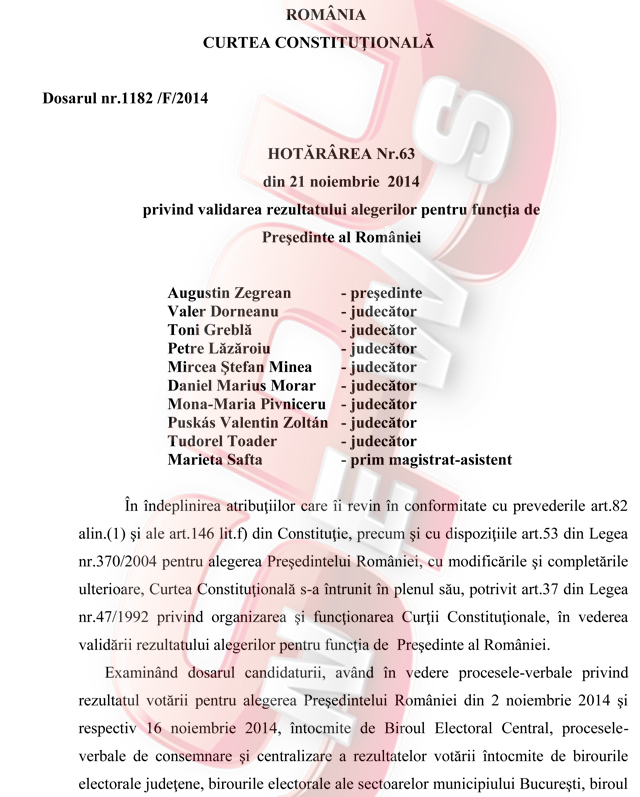 ROMÂNIA
CURTEA CONSTITUŢIONALĂ

Dosarul nr.1182 /F/2014

HOTĂRÂREA Nr.63
din 21 noiembrie 2014
privind validarea rezultatului alegerilor pentru funcţia de Preşedinte al României

Augustin Zegrean - preşedinte
Valer Dorneanu - judecător
Toni Greblă - judecător
Petre Lăzăroiu - judecător
Mircea Ştefan Minea - judecător
Daniel Marius Morar - judecător
Mona-Maria Pivniceru - judecător
Puskás Valentin Zoltán - judecător
Tudorel Toader - judecător
Marieta Safta - prim magistrat-asistent

În îndeplinirea atribuţiilor care îi revin în conformitate cu prevederile art.82 alin.(1) şi ale art.146 lit.f) din Constituţie, precum şi cu dispoziţiile art.53 din Legea nr.370/2004 pentru alegerea Preşedintelui României, cu modificările şi completările ulterioare, Curtea Constituţională s-a întrunit în plenul său, potrivit art.37 din Legea nr.47/1992 privind organizarea şi funcţionarea Curţii Constituţionale, în vederea validării rezultatului alegerilor pentru funcţia de Preşedinte al României.

Examinând dosarul candidaturii, având în vedere procesele-verbale privind rezultatul votării pentru alegerea Preşedintelui României din 2 noiembrie 2014 şi respectiv 16 noiembrie 2014, întocmite de Biroul Electoral Central, procesele-verbale de consemnare şi centralizare a rezultatelor votării întocmite de birourile electorale judeţene, birourile electorale ale sectoarelor municipiului Bucureşti, biroul